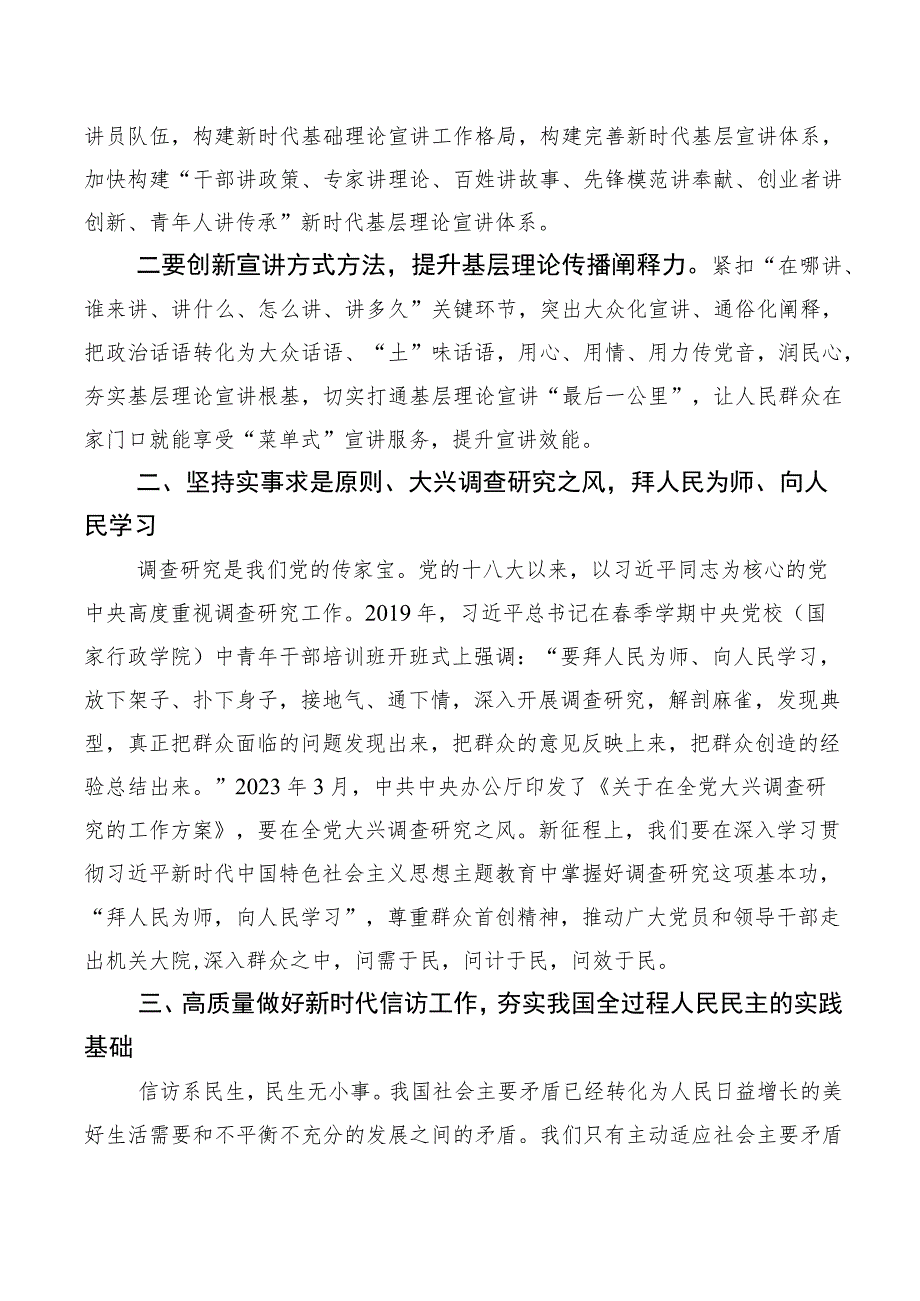 讲员队伍，构建新时代基础理论宣讲工作格局，构建完善新时代基层宣讲体系，加快构建“干部讲政策、专家讲理论、百姓讲故事、先锋模范讲奉献、创业者讲创新、青年人讲传承”新时代基层理论宣讲体系。

二要创新宣讲方式方法，提升基层理论传播阐释力。紧扣“在哪讲、谁来讲、讲什么、怎么讲、讲多久”关键环节，突出大众化宣讲、通俗化阐释，把政治话语转化为大众话语、“土”味话语，用心、用情、用力传党音，润民心，夯实基层理论宣讲根基，切实打通基层理论宣讲“最后一公里”，让人民群众在家门口就能享受“菜单式”宣讲服务，提升宣讲效能。

二、坚持实事求是原则、大兴调查研究之风，拜人民为师、向人民学习

调查研究是我们党的传家宝。党的十八大以来，以习近平同志为核心的党中央高度重视调查研究工作。2019年，习近平总书记在春季学期中央党校（国家行政学院）中青年干部培训班开班式上强调：“要拜人民为师、向人民学习，放下架子、扑下身子，接地气、通下情，深入开展调查研究，解剖麻雀，发现典型，真正把群众面临的问题发现出来，把群众的意见反映上来，把群众创造的经验总结出来。”2023年3月，中共中央办公厅印发了《关于在全党大兴调查研究的工作方案》，要在全党大兴调查研究之风。新征程上，我们要在深入学习贯彻习近平新时代中国特色社会主义思想主题教育中掌握好调查研究这项基本功，“拜人民为师，向人民学习”，尊重群众首创精神，推动广大党员和领导干部走出机关大院,深入群众之中，问需于民，问计于民，问效于民。

三、高质量做好新时代信访工作，夯实我国全过程人民民主的实践基础

信访系民生，民生无小事。我国社会主要矛盾已经转化为人民日益增长的美好生活需要和不平衡不充分的发展之间的矛盾。我们只有主动适应社会主要矛盾